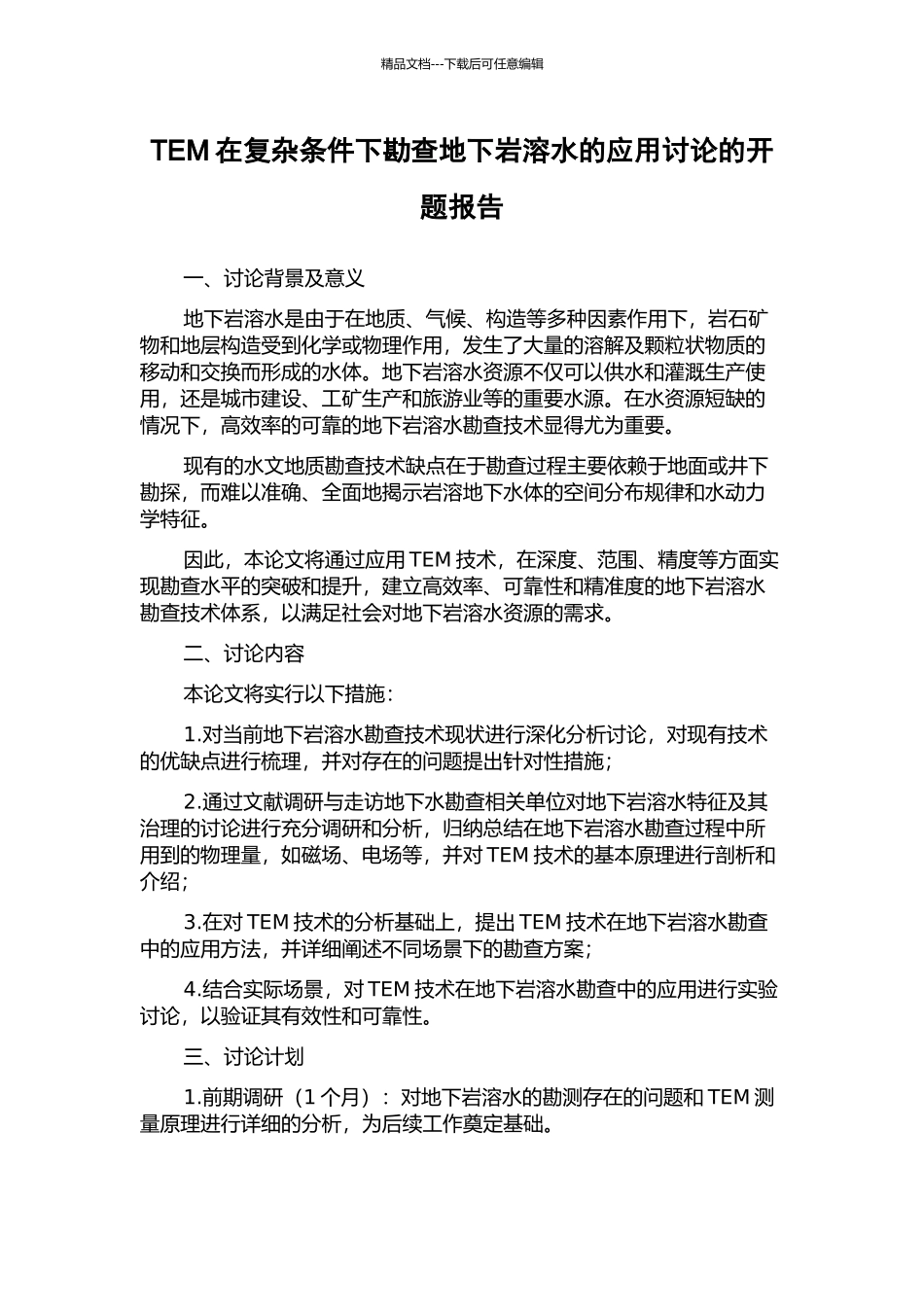 精品文档---下载后可任意编辑

TEM 在复杂条件下勘查地下岩溶水的应用讨论的开题报告

一、讨论背景及意义

地下岩溶水是由于在地质、气候、构造等多种因素作用下，岩石矿物和地层构造受到化学或物理作用，发生了大量的溶解及颗粒状物质的移动和交换而形成的水体。地下岩溶水资源不仅可以供水和灌溉生产使用，还是城市建设、工矿生产和旅游业等的重要水源。在水资源短缺的情况下，高效率的可靠的地下岩溶水勘查技术显得尤为重要。

现有的水文地质勘查技术缺点在于勘查过程主要依赖于地面或井下勘探，而难以准确、全面地揭示岩溶地下水体的空间分布规律和水动力学特征。

因此，本论文将通过应用 TEM 技术，在深度、范围、精度等方面实现勘查水平的突破和提升，建立高效率、可靠性和精准度的地下岩溶水勘查技术体系，以满足社会对地下岩溶水资源的需求。

二、讨论内容

本论文将实行以下措施：

1.对当前地下岩溶水勘查技术现状进行深化分析讨论，对现有技术的优缺点进行梳理，并对存在的问题提出针对性措施；

2.通过文献调研与走访地下水勘查相关单位对地下岩溶水特征及其治理的讨论进行充分调研和分析，归纳总结在地下岩溶水勘查过程中所用到的物理量，如磁场、电场等，并对 TEM 技术的基本原理进行剖析和介绍；

3.在对 TEM 技术的分析基础上，提出 TEM 技术在地下岩溶水勘查中的应用方法，并详细阐述不同场景下的勘查方案；

4.结合实际场景，对 TEM 技术在地下岩溶水勘查中的应用进行实验讨论，以验证其有效性和可靠性。

三、讨论计划

1.前期调研（1 个月）：对地下岩溶水的勘测存在的问题和 TEM 测量原理进行详细的分析，为后续工作奠定基础。